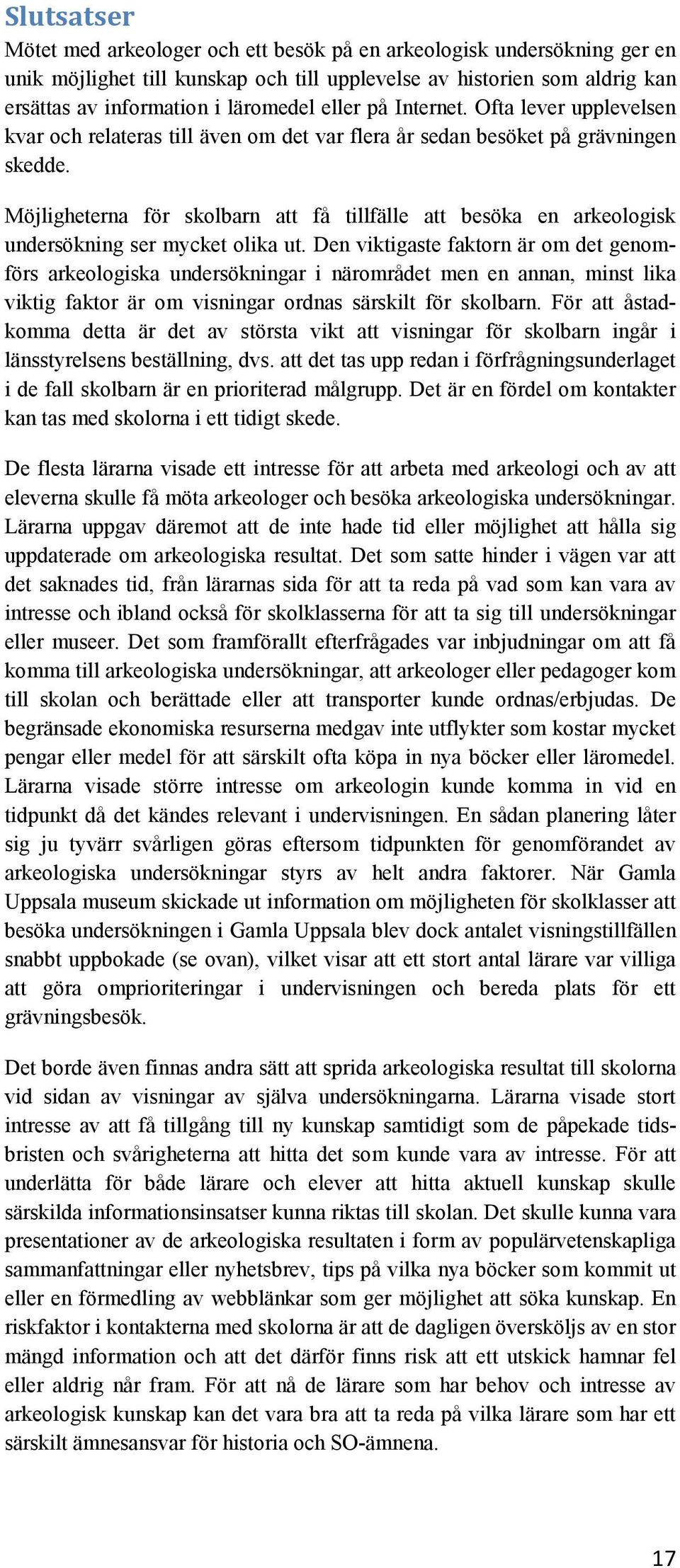 Slutsatser

Mötet med arkeologer och ett besök på en arkeologisk undersökning ger en unik möjlighet till kunskap och till upplevelse av historien som aldrig kan ersättas av information i läromedel eller på Internet. Ofta lever upplevelsen kvar och relateras till även om det var flera år sedan besöket på grävningen skedde.

Möjligheterna för skolbarn att få tillfälle att besöka en arkeologisk undersökning ser mycket olika ut. Den viktigaste faktorn är om det genomförs arkeologiska undersökningar i närområdet men en annan, minst lika viktig faktor är om visningar ordnas särskilt för skolbarn. För att åstadkomma detta är det av största vikt att visningar för skolbarn ingår i länsstyrelsens beställning, dvs. att det tas upp redan i förfrågningsunderlaget i de fall skolbarn är en prioriterad målgrupp. Det är en fördel om kontakter kan tas med skolorna i ett tidigt skede.

De flesta lärarna visade ett intresse för att arbeta med arkeologi och av att eleverna skulle få möta arkeologer och besöka arkeologiska undersökningar. Lärarna uppgav däremot att de inte hade tid eller möjlighet att hålla sig uppdaterade om arkeologiska resultat. Det som satte hinder i vägen var att det saknades tid, från lärarnas sida för att ta reda på vad som kan vara av intresse och ibland också för skolklasserna för att ta sig till undersökningar eller museer. Det som framförallt efterfrågades var inbjudningar om att få komma till arkeologiska undersökningar, att arkeologer eller pedagoger kom till skolan och berättade eller att transporter kunde ordnas/erbjudas. De begränsade ekonomiska resurserna medgav inte utflykter som kostar mycket pengar eller medel för att särskilt ofta köpa in nya böcker eller läromedel. Lärarna visade större intresse om arkeologin kunde komma in vid en tidpunkt då det kändes relevant i undervisningen. En sådan planering låter sig ju tyvärr svårligen göras eftersom tidpunkten för genomförandet av arkeologiska undersökningar styrs av helt andra faktorer. När Gamla Uppsala museum skickade ut information om möjligheten för skolklasser att besöka undersökningen i Gamla Uppsala blev dock antalet visningstillfällen snabbt uppbokade (se ovan), vilket visar att ett stort antal lärare var villiga att göra omprioriteringar i undervisningen och bereda plats för ett grävningsbesök.

Det borde även finnas andra sätt att sprida arkeologiska resultat till skolorna vid sidan av visningar av själva undersökningarna. Lärarna visade stort intresse av att få tillgång till ny kunskap samtidigt som de påpekade tidsbristen och svårigheterna att hitta det som kunde vara av intresse. För att underlätta för både lärare och elever att hitta aktuell kunskap skulle särskilda informationsinsatser kunna riktas till skolan. Det skulle kunna vara presentationer av de arkeologiska resultaten i form av populärvetenskapliga sammanfattningar eller nyhetsbrev, tips på vilka nya böcker som kommit ut eller en förmedling av webblänkar som ger möjlighet att söka kunskap. En riskfaktor i kontakterna med skolorna är att de dagligen översköljs av en stor mängd information och att det därför finns risk att ett utskick hamnar fel eller aldrig når fram. För att nå de lärare som har behov och intresse av arkeologisk kunskap kan det vara bra att ta reda på vilka lärare som har ett särskilt ämnesansvar för historia och SO-ämnena.

17